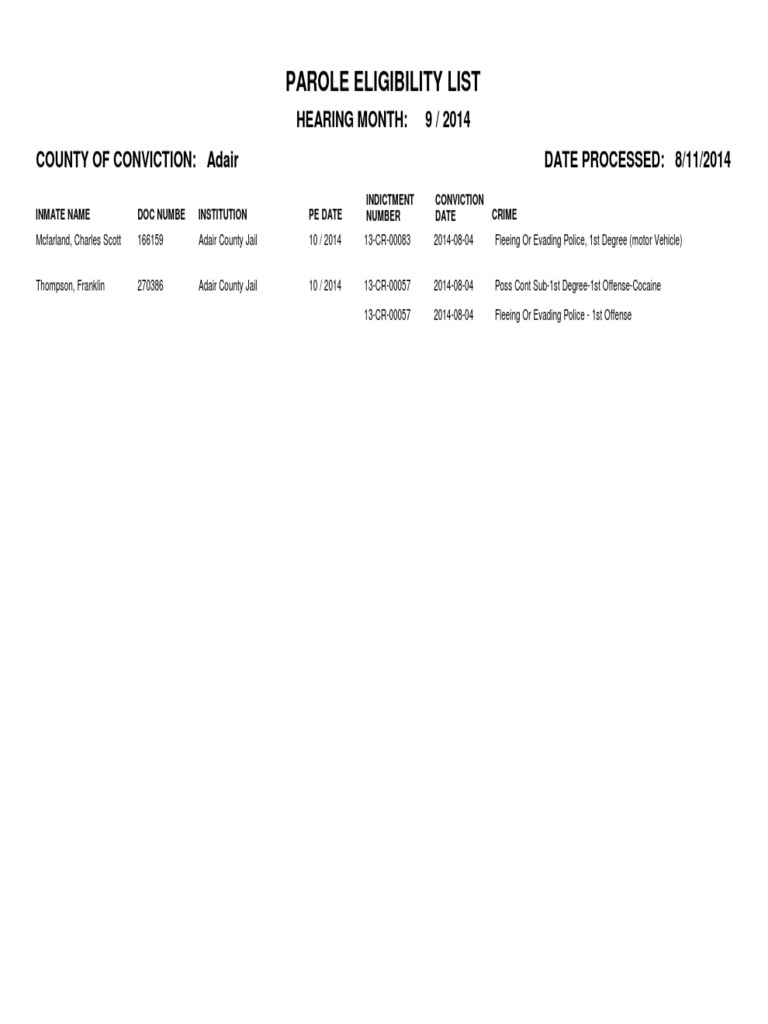 PAROLE ELIGIBILITY LIST

HEARING MONTH: 9 / 2014

COUNTY OF CONVICTION: Adair

DATE PROCESSED: 8/11/2014

| INMATE NAME | DOC NUMBE | INSTITUTION | PE DATE | INDICTMENT NUMBER | CONVICTION DATE | CRIME |
|---|---|---|---|---|---|---|
| Mcfarland, Charles Scott | 166159 | Adair County Jail | 10 / 2014 | 13-CR-00083 | 2014-08-04 | Fleeing Or Evading Police, 1st Degree (motor Vehicle) |
| Thompson, Franklin | 270386 | Adair County Jail | 10 / 2014 | 13-CR-00057 | 2014-08-04 | Poss Cont Sub-1st Degree-1st Offense-Cocaine |
| | | | | 13-CR-00057 | 2014-08-04 | Fleeing Or Evading Police - 1st Offense |